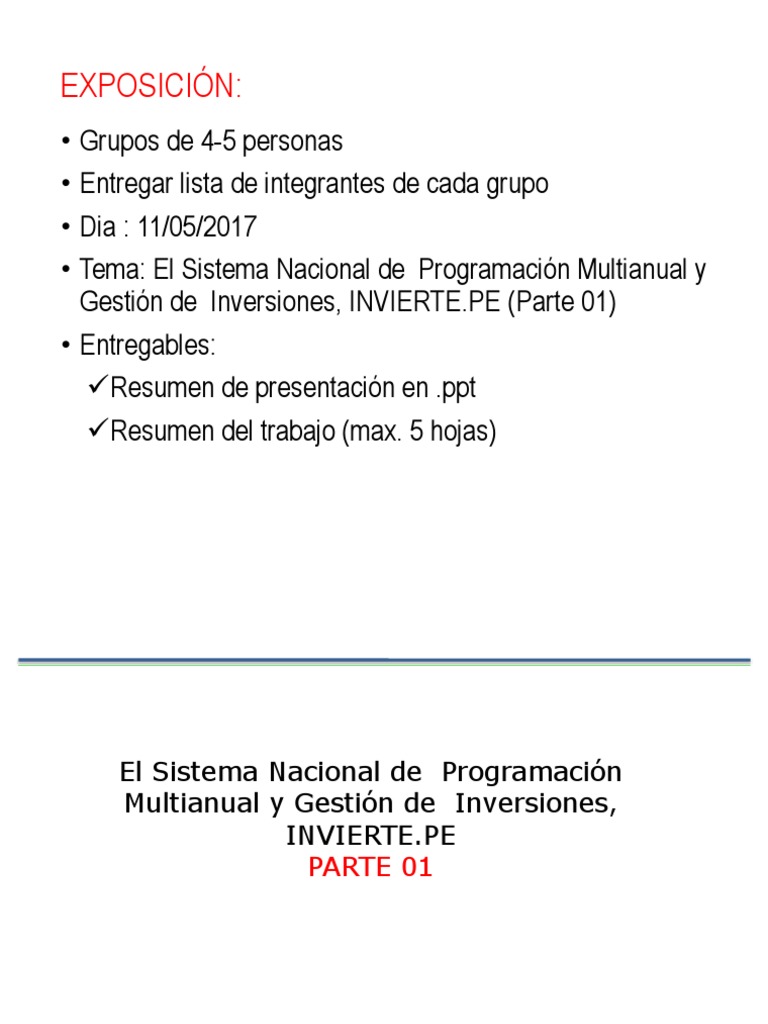 EXPOSICIÓN:

• Grupos de 4-5 personas
• Entregar lista de integrantes de cada grupo
• Dia : 11/05/2017
• Tema: El Sistema Nacional de Programación Multianual y Gestión de Inversiones, INVIERTE.PE (Parte 01)
• Entregables:
✓Resumen de presentación en .ppt
✓Resumen del trabajo (max. 5 hojas)

El Sistema Nacional de Programación Multianual y Gestión de Inversiones, INVIERTE.PE
PARTE 01